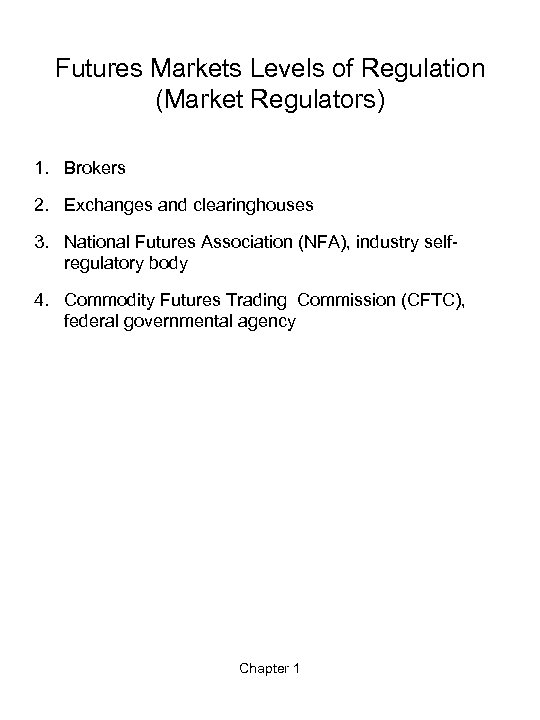 Futures Markets Levels of Regulation (Market Regulators)

1. Brokers
2. Exchanges and clearinghouses
3. National Futures Association (NFA), industry self-regulatory body
4. Commodity Futures Trading Commission (CFTC), federal governmental agency

Chapter 1